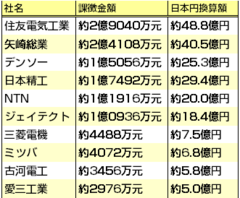 | 社名 | 課徴金額 | 日本円換算額 |
|---|---|---|
| 住友電気工業 | 約2億9040万元 | 約48.8億円 |
| 矢崎総業 | 約2億4108万元 | 約40.5億円 |
| デンソー | 約1億5056万元 | 約25.3億円 |
| 日本精工 | 約1億7492万元 | 約29.4億円 |
| NTN | 約1億1916万元 | 約20.0億円 |
| ジェイテクト | 約1億0936万元 | 約18.4億円 |
| 三菱電機 | 約4488万元 | 約7.5億円 |
| ミツバ | 約4072万元 | 約6.8億円 |
| 古河電工 | 約3456万元 | 約5.8億円 |
| 愛三工業 | 約2976万元 | 約5.0億円 |